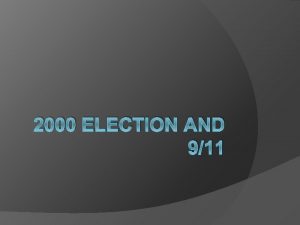 2000 ELECTION AND 9/11